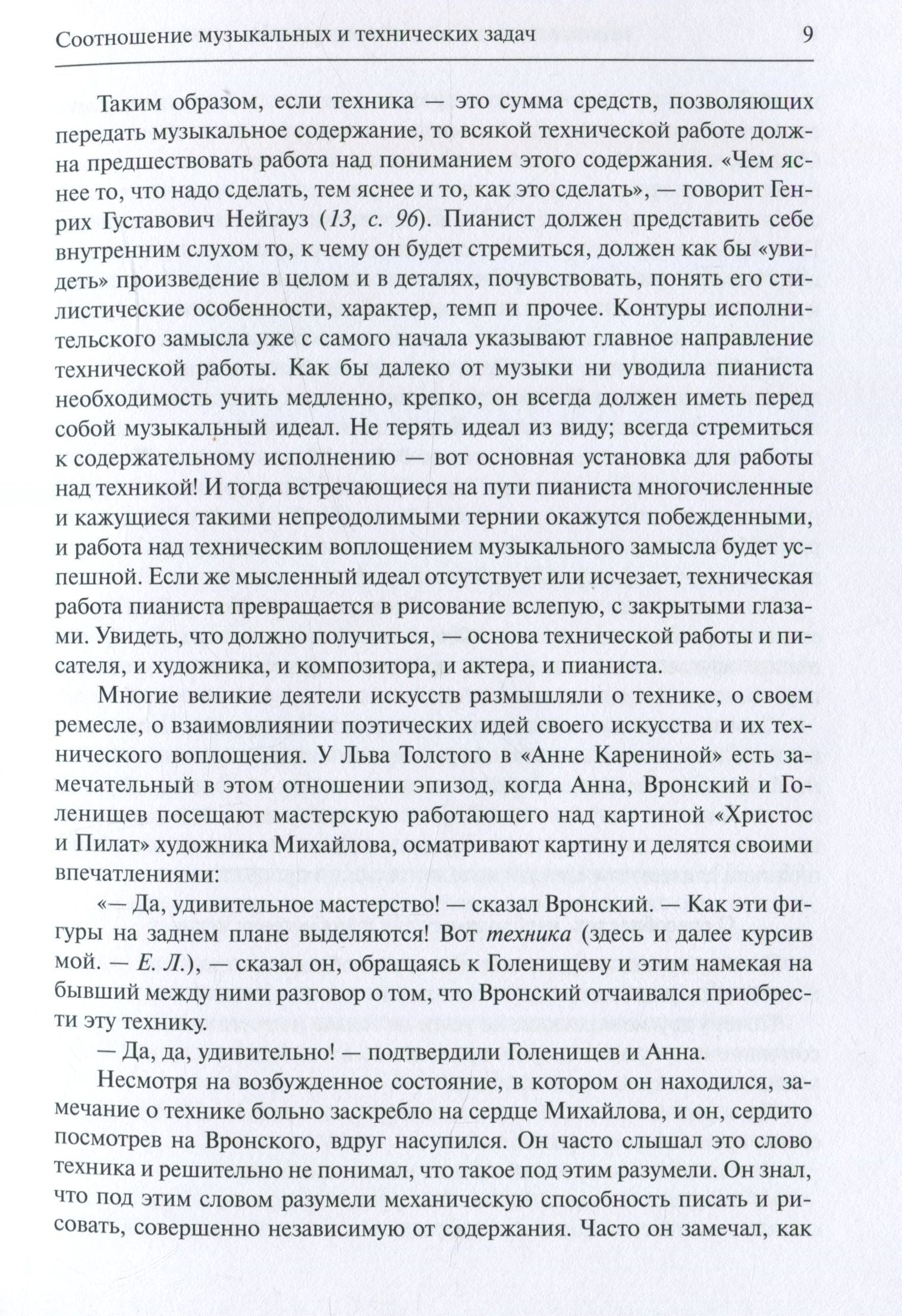 Соотношение музыкальных и технических задач 9

Таким образом, если техника — это сумма средств, позволяющих передать музыкальное содержание, то всякой технической работе должна предшествовать работа над пониманием этого содержания. «Чем яснее то, что надо сделать, тем яснее и то, как это сделать», — говорит Генрих Густавович Нейгауз (13, с. 96). Пианист должен представить себе внутренним слухом то, к чему он будет стремиться, должен как бы «увидеть» произведение в целом и в деталях, почувствовать, понять его стилистические особенности, характер, темп и прочее. Контуры исполнительского замысла уже с самого начала указывают главное направление технической работы. Как бы далеко от музыки ни уводила пианиста необходимость учить медленно, крепко, он всегда должен иметь перед собой музыкальный идеал. Не терять идеал из виду; всегда стремиться к содержательному исполнению — вот основная установка для работы над техникой! И тогда встречающиеся на пути пианиста многочисленные и кажущиеся такими непреодолимыми тернии окажутся побежденными, и работа над техническим воплощением музыкального замысла будет успешной. Если же мысленный идеал отсутствует или исчезает, техническая работа пианиста превращается в рисование вслепую, с закрытыми глазами. Увидеть, что должно получиться, — основа технической работы и писателя, и художника, и композитора, и актера, и пианиста.

Многие великие деятели искусств размышляли о технике, о своем ремесле, о взаимовлиянии поэтических идей своего искусства и их технического воплощения. У Льва Толстого в «Анне Карениной» есть замечательный в этом отношении эпизод, когда Анна, Вронский и Голенищев посещают мастерскую работающего над картиной «Христос и Пилат» художника Михайлова, осматривают картину и делятся своими впечатлениями:

«— Да, удивительное мастерство! — сказал Вронский. — Как эти фигуры на заднем плане выделяются! Вот техника (здесь и далее курсив мой. — Е. Л.), — сказал он, обращаясь к Голенищеву и этим намекая на бывший между ними разговор о том, что Вронский отчаивался приобрести эту технику.

— Да, да, удивительно! — подтвердили Голенищев и Анна.

Несмотря на возбужденное состояние, в котором он находился, замечание о технике больно заскребло на сердце Михайлова, и он, сердито посмотрев на Вронского, вдруг насупился. Он часто слышал это слово техника и решительно не понимал, что такое под этим разумели. Он знал, что под этим словом разумели механическую способность писать и рисовать, совершенно независимую от содержания. Часто он замечал, как